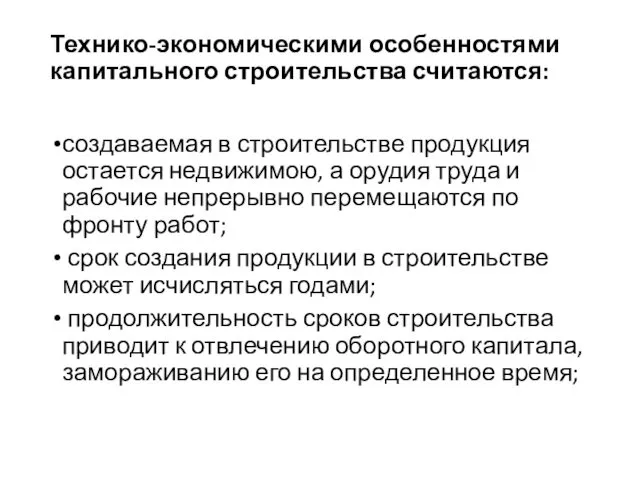 Технико-экономическими особенностями капитального строительства считаются:

•создаваемая в строительстве продукция остается недвижимою, а орудия труда и рабочие непрерывно перемещаются по фронту работ;

• срок создания продукции в строительстве может исчисляться годами;

• продолжительность сроков строительства приводит к отвлечению оборотного капитала, замораживанию его на определенное время;